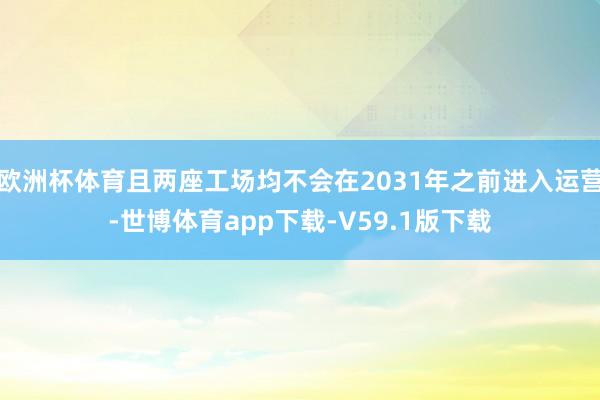 欧洲杯体育且两座工场均不会在2031年之前进入运营-世博体育app下载-V59.1版下载